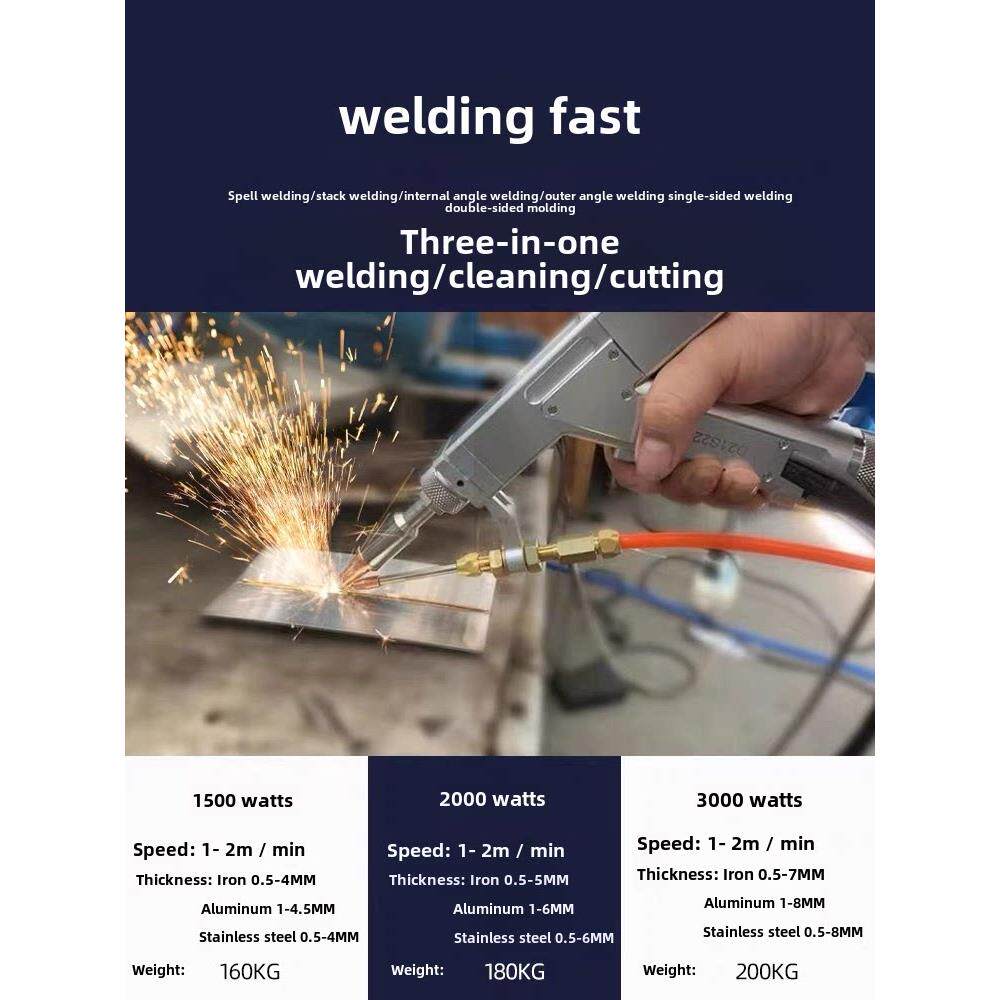 welding fast

Spell welding/stack welding/internal angle welding/outer angle welding single-sided welding double-sided molding

Three-in-one welding/cleaning/cutting

1500 watts

Speed: 1- 2m / min

Thickness: Iron 0.5-4MM

Aluminum 1-4.5MM

Stainless steel 0.5-4MM

Weight: 160KG

2000 watts

Speed: 1- 2m / min

Thickness: Iron 0.5-5MM

Aluminum 1-6MM

Stainless steel 0.5-6MM

Weight: 180KG

3000 watts

Speed: 1- 2m / min

Thickness: Iron 0.5-7MM

Aluminum 1-8MM

Stainless steel 0.5-8MM

Weight: 200KG